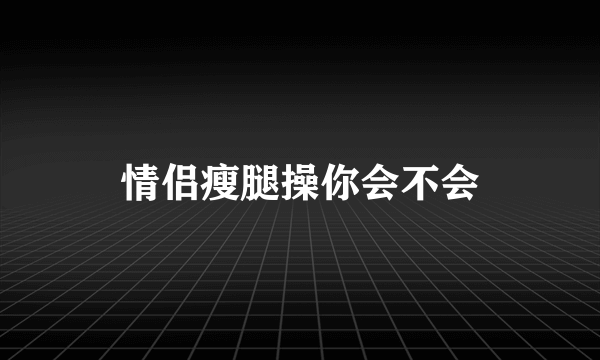 情侣瘦腿操你会不会